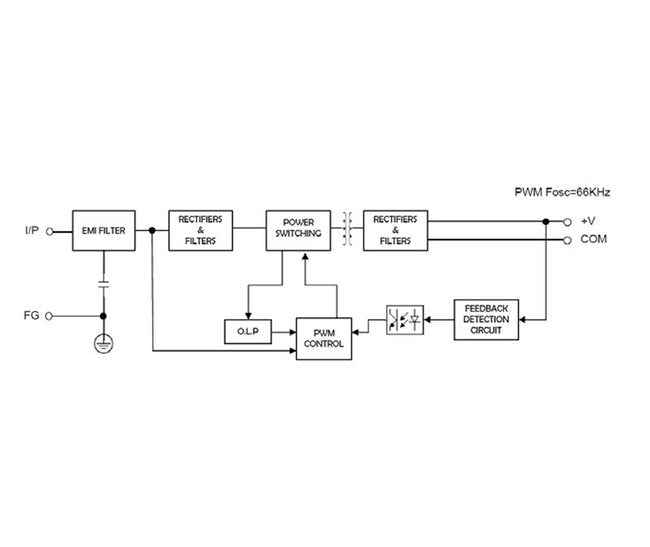 PWM Fosc=66KHz

I/P

EMI FILTER

RECTIFIERS & FILTERS

POWER SWITCHING

RECTIFIERS & FILTERS

+V

COM

FG

O.L.P

PWM CONTROL

FEEDBACK DETECTION CIRCUIT